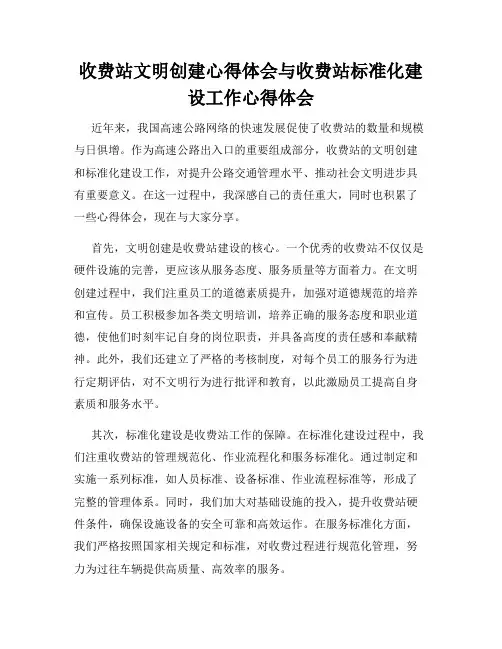 收费站文明创建心得体会与收费站标准化建设工作心得体会

近年来，我国高速公路网络的快速发展促使了收费站的数量和规模与日俱增。作为高速公路出入口的重要组成部分，收费站的文明创建和标准化建设工作，对提升公路交通管理水平、推动社会文明进步具有重要意义。在这一过程中，我深感自己的责任重大，同时也积累了一些心得体会，现在与大家分享。

首先，文明创建是收费站建设的核心。一个优秀的收费站不仅仅是硬件设施的完善，更应该从服务态度、服务质量等方面着力。在文明创建过程中，我们注重员工的道德素质提升，加强对道德规范的培养和宣传。员工积极参加各类文明培训，培养正确的服务态度和职业道德，使他们时刻牢记自身的岗位职责，并具备高度的责任感和奉献精神。此外，我们还建立了严格的考核制度，对每个员工的服务行为进行定期评估，对不文明行为进行批评和教育，以此激励员工提高自身素质和服务水平。

其次，标准化建设是收费站工作的保障。在标准化建设过程中，我们注重收费站的管理规范化、作业流程化和服务标准化。通过制定和实施一系列标准，如人员标准、设备标准、作业流程标准等，形成了完整的管理体系。同时，我们加大对基础设施的投入，提升收费站硬件条件，确保设施设备的安全可靠和高效运作。在服务标准化方面，我们严格按照国家相关规定和标准，对收费过程进行规范化管理，努力为过往车辆提供高质量、高效率的服务。